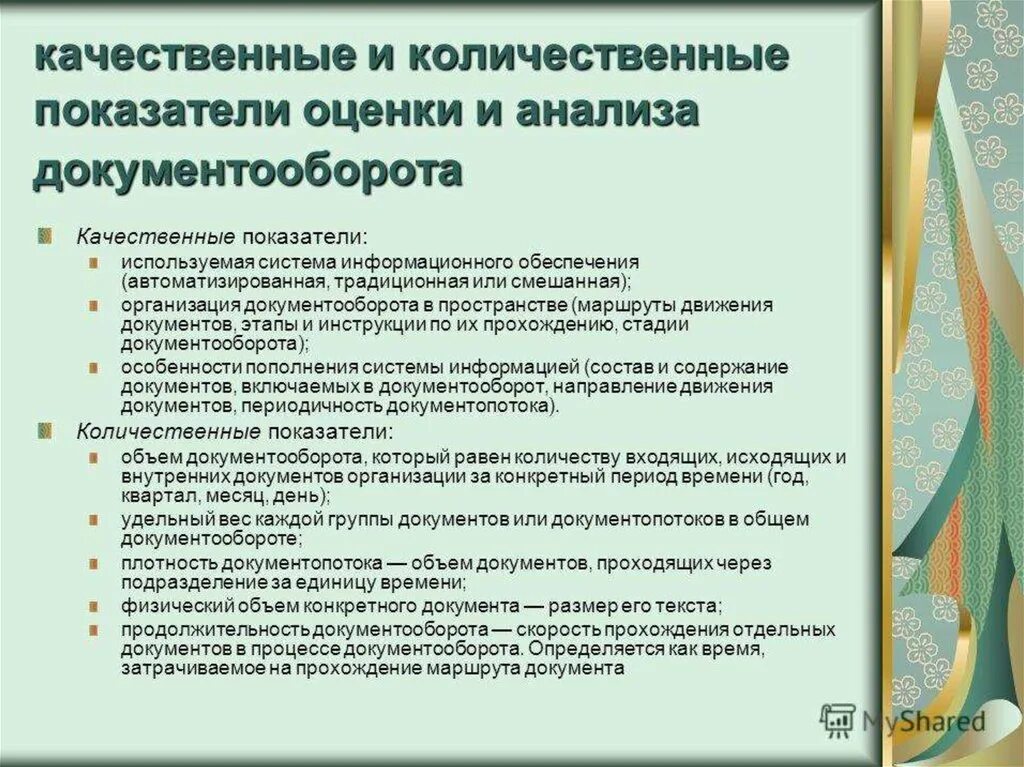 качественные и количественные показатели оценки и анализа документооборота

Качественные показатели:

используемая система информационного обеспечения (автоматизированная, традиционная или смешанная);

организация документооборота в пространстве (маршруты движения документов, этапы и инструкции по их прохождению, стадии документооборота);

особенности пополнения системы информацией (состав и содержание документов, включаемых в документооборот, направление движения документов, периодичность документопотока).

Количественные показатели:

объем документооборота, который равен количеству входящих, исходящих и внутренних документов организации за конкретный период времени (год, квартал, месяц, день);

удельный вес каждой группы документов или документопотоков в общем документообороте;

плотность документопотока — объем документов, проходящих через подразделение за единицу времени;

физический объем конкретного документа — размер его текста;

продолжительность документооборота — скорость прохождения отдельных документов в процессе документооборота. Определяется как время, затрачиваемое на прохождение маршрута документа

MyShared